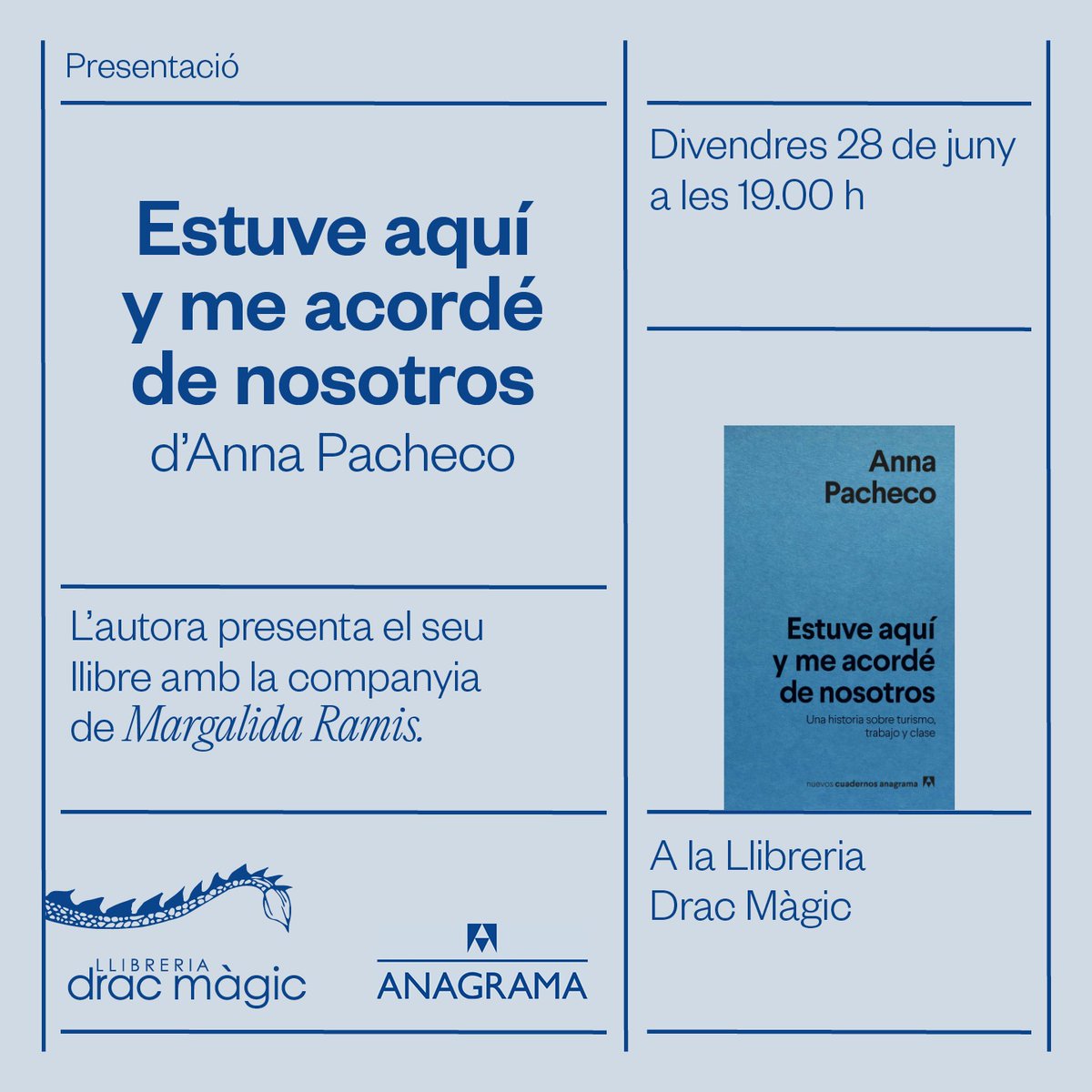 Presentació

Estuve aquí y me acordé de nosotros

d'Anna Pacheco

L'autora presenta el seu llibre amb la companyia de Margalida Ramis.

LLIBRERIA
drac màgic

ANAGRAMA

Divendres 28 de juny a les 19.00 h

Anna Pacheco

Estuve aquí y me acordé de nosotros

Una historia sobre turismo, trabajo y clase

nuevos cuadernos anagrama

A la Llibreria Drac Màgic